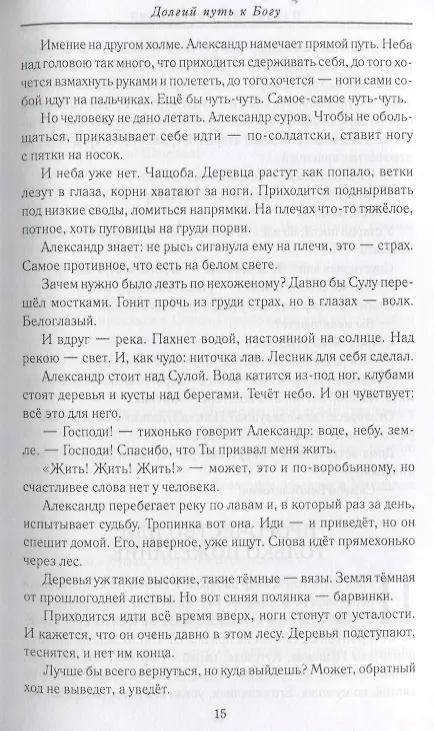 Долгий путь к Богу

Имение на другом холме. Александр намечает прямой путь. Неба над головою так много, что приходится сдерживать себя, до того хочется взмахнуть руками и полететь, до того хочется — ноги сами собой идут на пальчиках. Ещё бы чуть-чуть. Самое-самое чуть-чуть.

Но человеку не дано летать. Александр суров. Чтобы не обольщаться, приказывает себе идти — по-солдатски, ставит ногу с пятки на носок.

И неба уже нет. Чащоба. Деревца растут как попало, ветки лезут в глаза, корни хватают за ноги. Приходится подныривать под низкие своды, ломиться напрямки. На плечах что-то тяжёлое, потное, хоть пуговицы на груди порви.

Александр знает: не рысь сиганула ему на плечи, это — страх. Самое противное, что есть на белом свете.

Зачем нужно было лезть по нехоженому? Давно бы Сулу перешёл мостками. Гонит прочь из груди страх, но в глазах — волк. Белоглазый.

И вдруг — река. Пахнет водой, настоянной на солнце. Над рекою — свет. И, как чудо: ниточка лав. Лесник для себя сделал.

Александр стоит над Сулой. Вода катится из-под ног, клубами стоят деревья и кусты над берегами. Течёт небо. И он чувствует: всё это для него.

— Господи! — тихонько говорит Александр: воде, небу, земле. — Господи! Спасибо, что Ты призвал меня жить.

«Жить! Жить! Жить!» — может, это и по-воробьиному, но счастливее слова нет у человека.

Александр перебегает реку по лавам и, в который раз за день, испытывает судьбу. Тропинка вот она. Иди — и приведёт, но он спешит домой. Его, наверное, уже ищут. Снова идёт прямехонько через лес.

Деревья уж такие высокие, такие тёмные — вязы. Земля тёмная от прошлогодней листвы. Но вот синяя полянка — барвинки.

Приходится идти всё время вверх, ноги стонут от усталости. И кажется, что он очень давно в этом лесу. Деревья подступают, теснятся, и нет им конца.

Лучше бы всего вернуться, но куда выйдешь? Может, обратный ход не выведет, а уведёт.

15